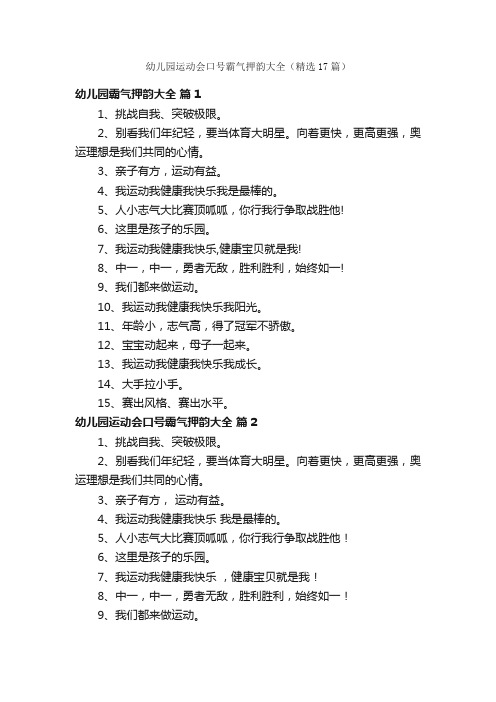 幼儿园运动会口号霸气押韵大全（精选17篇）

幼儿园霸气押韵大全 篇1

1、挑战自我、突破极限。

2、别看我们年纪轻，要当体育大明星。向着更快，更高更强，奥运理想是我们共同的心情。

3、亲子有方，运动有益。

4、我运动我健康我快乐我是最棒的。

5、人小志气大比赛顶呱呱，你行我行争取战胜他!

6、这里是孩子的乐园。

7、我运动我健康我快乐,健康宝贝就是我!

8、中一，中一，勇者无敌，胜利胜利，始终如一!

9、我们都来做运动。

10、我运动我健康我快乐我阳光。

11、年龄小，志气高，得了冠军不骄傲。

12、宝宝动起来，母子一起来。

13、我运动我健康我快乐我成长。

14、大手拉小手。

15、赛出风格、赛出水平。

幼儿园运动会口号霸气押韵大全 篇2

1、挑战自我、突破极限。

2、别看我们年纪轻，要当体育大明星。向着更快，更高更强，奥运理想是我们共同的心情。

3、亲子有方， 运动有益。

4、我运动我健康我快乐 我是最棒的。

5、人小志气大比赛顶呱呱，你行我行争取战胜他！

6、这里是孩子的乐园。

7、我运动我健康我快乐 ，健康宝贝就是我！

8、中一，中一，勇者无敌，胜利胜利，始终如一！

9、我们都来做运动。